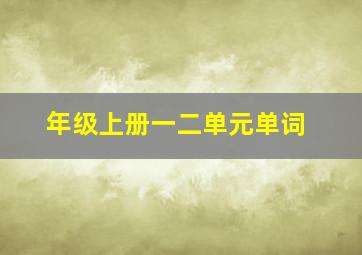 年级上册一二单元单词